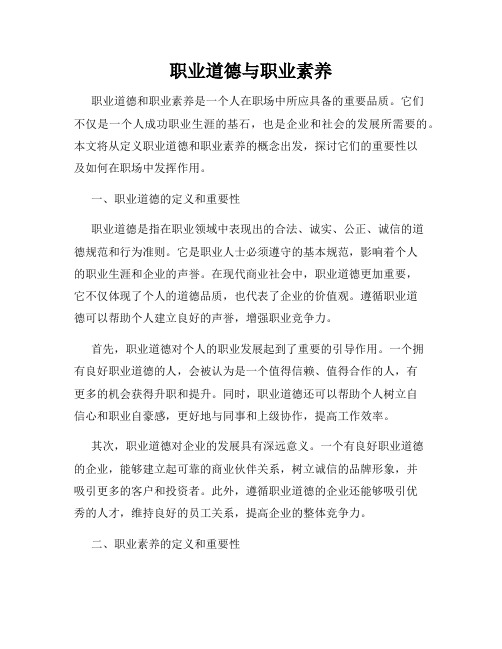 职业道德与职业素养

职业道德和职业素养是一个人在职场中所应具备的重要品质。它们不仅是一个人成功职业生涯的基石，也是企业和社会的发展所需要的。本文将从定义职业道德和职业素养的概念出发，探讨它们的重要性以及如何在职场中发挥作用。

一、职业道德的定义和重要性

职业道德是指在职业领域中表现出的合法、诚实、公正、诚信的道德规范和行为准则。它是职业人士必须遵守的基本规范，影响着个人的职业生涯和企业的声誉。在现代商业社会中，职业道德更加重要，它不仅体现了个人的道德品质，也代表了企业的价值观。遵循职业道德可以帮助个人建立良好的声誉，增强职业竞争力。

首先，职业道德对个人的职业发展起到了重要的引导作用。一个拥有良好职业道德的人，会被认为是一个值得信赖、值得合作的人，有更多的机会获得升职和提升。同时，职业道德还可以帮助个人树立自信心和职业自豪感，更好地与同事和上级协作，提高工作效率。

其次，职业道德对企业的发展具有深远意义。一个有良好职业道德的企业，能够建立起可靠的商业伙伴关系，树立诚信的品牌形象，并吸引更多的客户和投资者。此外，遵循职业道德的企业还能够吸引优秀的人才，维持良好的员工关系，提高企业的整体竞争力。

二、职业素养的定义和重要性